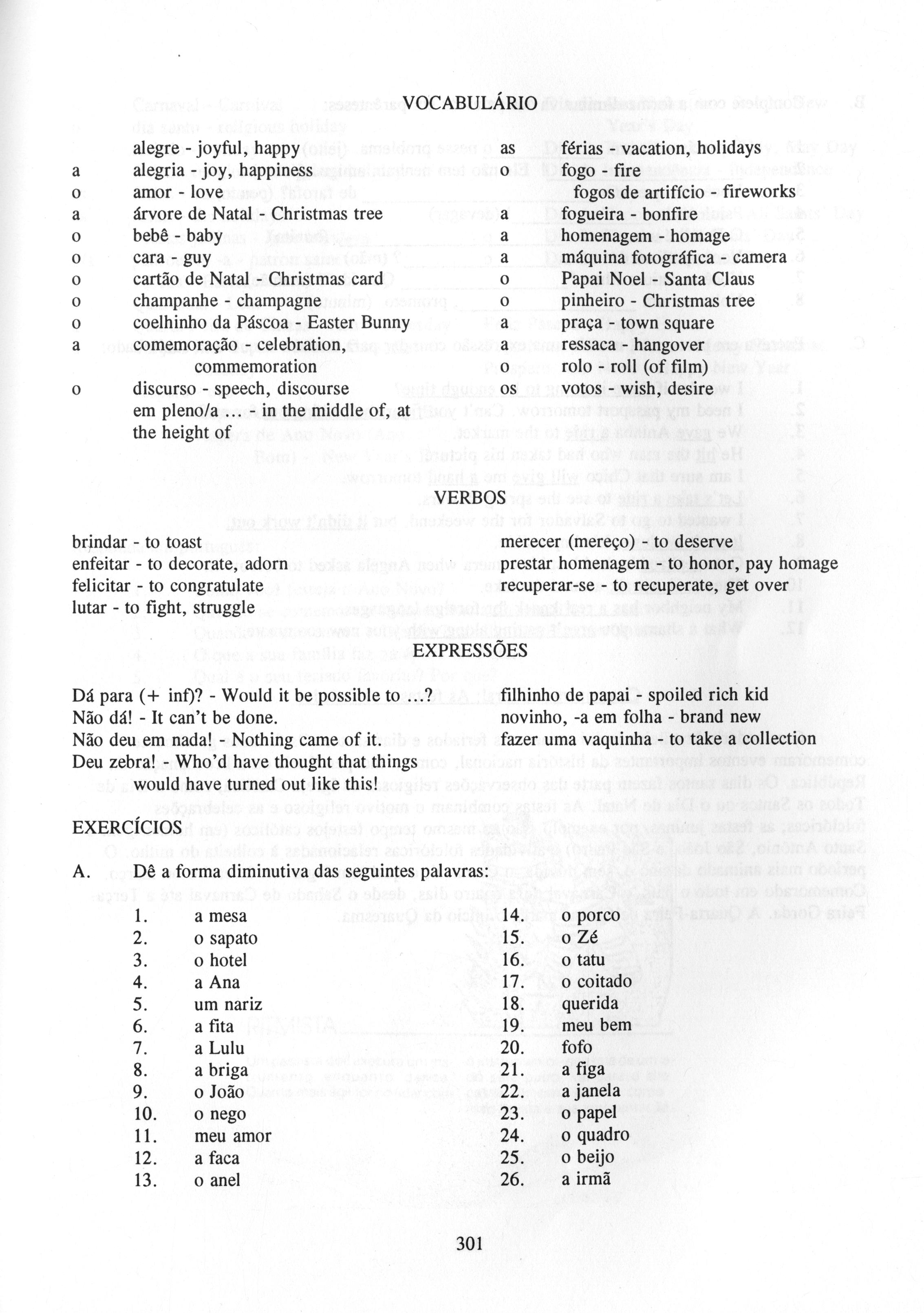 VOCABULÁRIO

alegre - joyful, happy
a alegria - joy, happiness
o amor - love
a árvore de Natal - Christmas tree
o bebê - baby
o cara - guy
o cartão de Natal - Christmas card
o champanhe - champagne
o coelhinho da Páscoa - Easter Bunny
a comemoração - celebration, commemoration
o discurso - speech, discourse
em pleno/a ... - in the middle of, at the height of

as férias - vacation, holidays
o fogo - fire
fogos de artifício - fireworks
a fogueira - bonfire
a homenagem - homage
a máquina fotográfica - camera
o Papai Noel - Santa Claus
o pinheiro - Christmas tree
a praça - town square
a ressaca - hangover
o rolo - roll (of film)
os votos - wish, desire

VERBOS

brindar - to toast
enfeitar - to decorate, adorn
felicitar - to congratulate
lutar - to fight, struggle

merecer (mereço) - to deserve
prestar homenagem - to honor, pay homage
recuperar-se - to recuperate, get over

EXPRESSÕES

Dá para (+ inf)? - Would it be possible to ...?
Não dá! - It can't be done.
Não deu em nada! - Nothing came of it.
Deu zebra! - Who'd have thought that things would have turned out like this!

filhinho de papai - spoiled rich kid
novinho, -a em folha - brand new
fazer uma vaquinha - to take a collection

EXERCÍCIOS

A. Dê a forma diminutiva das seguintes palavras:

1. a mesa
2. o sapato
3. o hotel
4. a Ana
5. um nariz
6. a fita
7. a Lulu
8. a briga
9. o João
10. o nego
11. meu amor
12. a faca
13. o anel
14. o porco
15. o Zé
16. o tatu
17. o coitado
18. querida
19. meu bem
20. fofo
21. a figa
22. a janela
23. o papel
24. o quadro
25. o beijo
26. a irmã

301